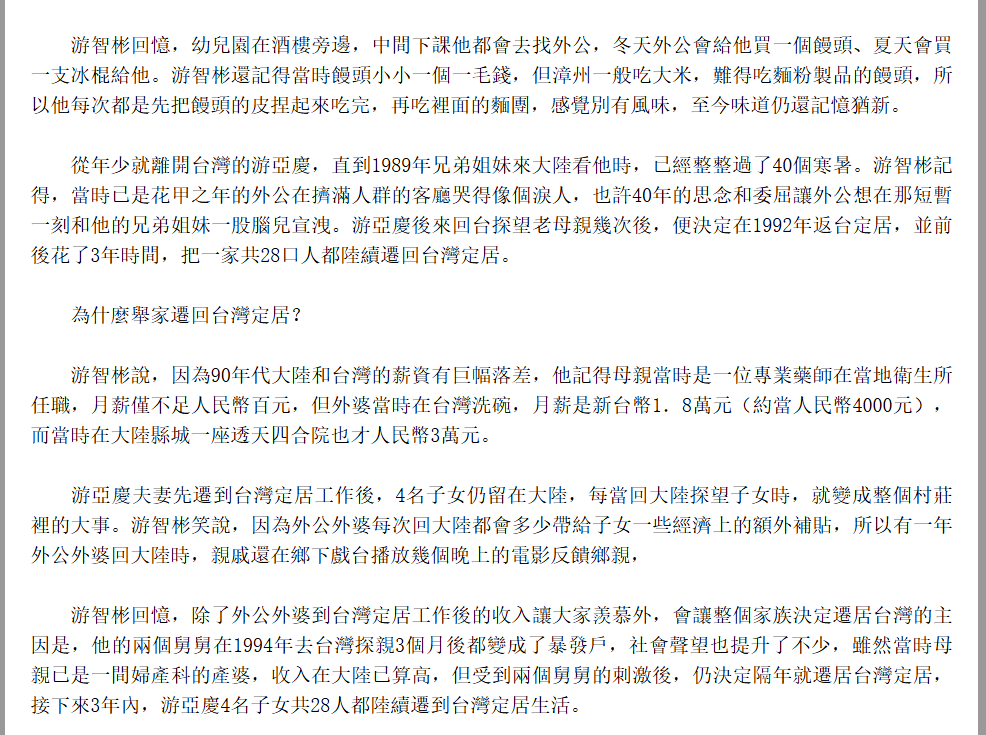 游智彬回憶，幼兒園在酒樓旁邊，中間下課他都會去找外公，冬天外公會給他買一個饅頭、夏天會買一支冰棍給他。游智彬還記得當時饅頭小小一個一毛錢，但漳州一般吃大米，難得吃麵粉製品的饅頭，所以他每次都是先把饅頭的皮捏起來吃完，再吃裡面的麵團，感覺別有風味，至今味道仍還記憶猶新。

從年少就離開台灣的游亞慶，直到1989年兄弟姐妹來大陸看他時，已經整整過了40個寒暑。游智彬記得，當時已是花甲之年的外公在擠滿人群的客廳哭得像個淚人，也許40年的思念和委屈讓外公想在那短暫一刻和他的兄弟姐妹一股腦兒宣洩。游亞慶後來回台探望老母親幾次後，便決定在1992年返台定居，並前後花了3年時間，把一家共28口人都陸續遷回台灣定居。

為什麼舉家遷回台灣定居？

游智彬說，因為90年代大陸和台灣的薪資有巨幅落差，他記得母親當時是一位專業藥師在當地衛生所任職，月薪僅不足人民幣百元，但外婆當時在台灣洗碗，月薪是新台幣1．8萬元（約當人民幣4000元），而當時在大陸縣城一座透天四合院也才人民幣3萬元。

游亞慶夫妻先遷到台灣定居工作後，4名子女仍留在大陸，每當回大陸探望子女時，就變成整個村莊裡的大事。游智彬笑說，因為外公外婆每次回大陸都會多少帶給子女一些經濟上的額外補貼，所以有一年外公外婆回大陸時，親戚還在鄉下戲台播放幾個晚上的電影反饋鄉親，

游智彬回憶，除了外公外婆到台灣定居工作後的收入讓大家羨慕外，會讓整個家族決定遷居台灣的主因是，他的兩個舅舅在1994年去台灣探親3個月後都變成了暴發戶，社會聲望也提升了不少，雖然當時母親已是一間婦產科的產婆，收入在大陸已算高，但受到兩個舅舅的刺激後，仍決定隔年就遷居台灣定居，接下來3年內，游亞慶4名子女共28人都陸續遷到台灣定居生活。